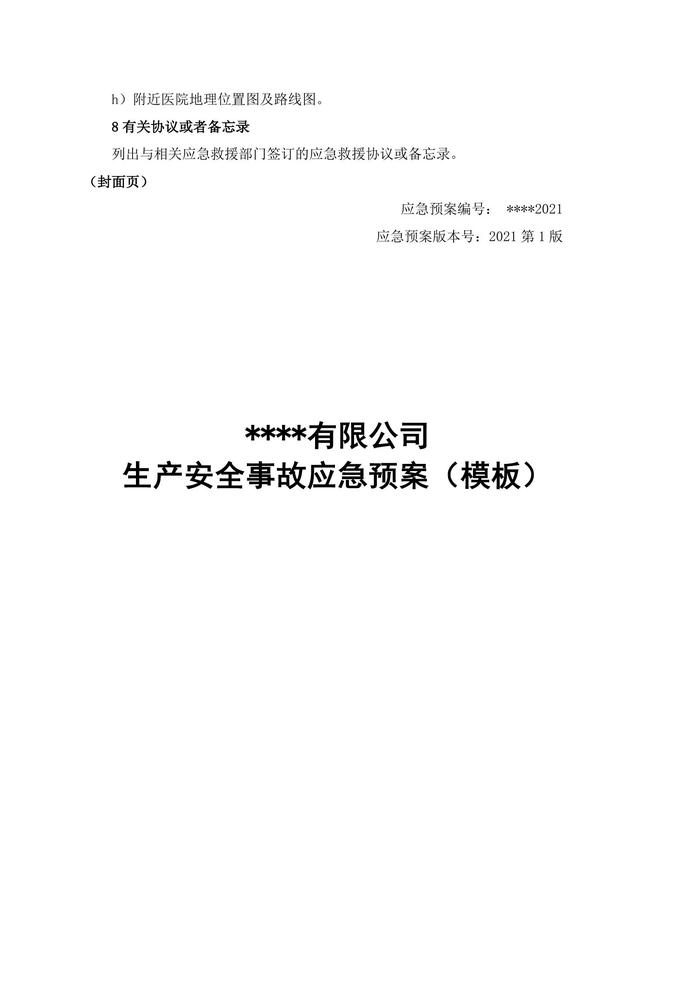 h）附近医院地理位置图及路线图。

8 有关协议或者备忘录

列出与相关应急救援部门签订的应急救援协议或备忘录。

（封面页）

应急预案编号： ****2021

应急预案版本号：2021 第 1 版

****有限公司
生产安全事故应急预案（模板）